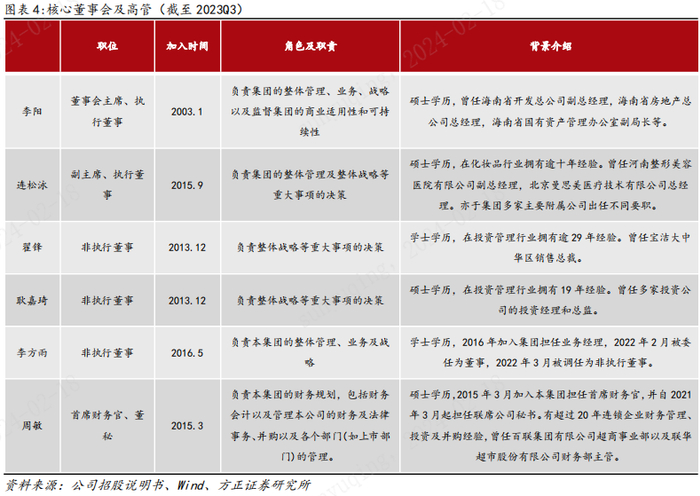 图表 4:核心董事会及高管（截至 2023Q3）

| | 职位 | 加入时间 | 角色及职责 | 背景介绍 |
|---|---|---|---|---|
| 李阳 | 董事会主席、执行董事 | 2003.1 | 负责集团的整体管理、业务、战略以及监督集团的商业适用性和可持续性 | 硕士学历，曾任海南省开发总公司副总经理，海南省房地产总公司总经理，海南省国有资产管理办公室副局长等。 |
| 连松泳 | 副主席、执行董事 | 2015.9 | 负责集团的整体管理及整体战略等重大事项的决策 | 硕士学历，在化妆品行业拥有逾十年经验。曾任河南整形美容医院有限公司副总经理，北京曼思美医疗技术有限公司总经理。亦于集团多家主要附属公司出任不同要职。 |
| 翟锋 | 非执行董事 | 2013.12 | 负责整体战略等重大事项的决策 | 学士学历，在投资管理行业拥有逾 29 年经验。曾任宝洁大中华区销售总裁。 |
| 耿嘉琦 | 非执行董事 | 2013.12 | 负责整体战略等重大事项的决策 | 硕士学历，在投资管理行业拥有 19 年经验。曾任多家投资公司的投资经理和总监。 |
| 李方雨 | 非执行董事 | 2016.5 | 负责本集团的整体管理、业务及战略 | 学士学历，2016 年加入集团担任业务经理，2022 年 2 月被委任为董事，2022 年 3 月被调任为非执行董事。 |
| 周敏 | 首席财务官、董秘 | 2015.3 | 负责本集团的财务规划，包括财务会计以及管理本公司的财务及法律事务、并购以及各个部门(如上市部门)的管理。 | 硕士学历，2015 年 3 月加入本集团担任首席财务官，并自 2021 年 3 月起担任联席公司秘书。有超过 20 年连锁企业财务管理、投资及并购经验，曾任百联集团有限公司超商事业部以及联华超市股份有限公司财务部主管。 |

资料来源：公司招股说明书、Wind、方正证券研究所